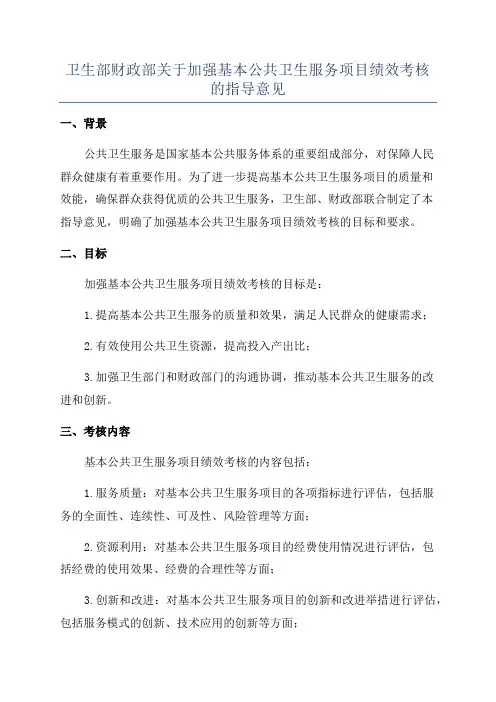 卫生部财政部关于加强基本公共卫生服务项目绩效考核的指导意见

一、背景

公共卫生服务是国家基本公共服务体系的重要组成部分，对保障人民群众健康有着重要作用。为了进一步提高基本公共卫生服务项目的质量和效能，确保群众获得优质的公共卫生服务，卫生部、财政部联合制定了本指导意见，明确了加强基本公共卫生服务项目绩效考核的目标和要求。

二、目标

加强基本公共卫生服务项目绩效考核的目标是：

1.提高基本公共卫生服务的质量和效果，满足人民群众的健康需求；

2.有效使用公共卫生资源，提高投入产出比；

3.加强卫生部门和财政部门的沟通协调，推动基本公共卫生服务的改进和创新。

三、考核内容

基本公共卫生服务项目绩效考核的内容包括：

1.服务质量：对基本公共卫生服务项目的各项指标进行评估，包括服务的全面性、连续性、可及性、风险管理等方面；

2.资源利用：对基本公共卫生服务项目的经费使用情况进行评估，包括经费的使用效果、经费的合理性等方面；

3.创新和改进：对基本公共卫生服务项目的创新和改进举措进行评估，包括服务模式的创新、技术应用的创新等方面；